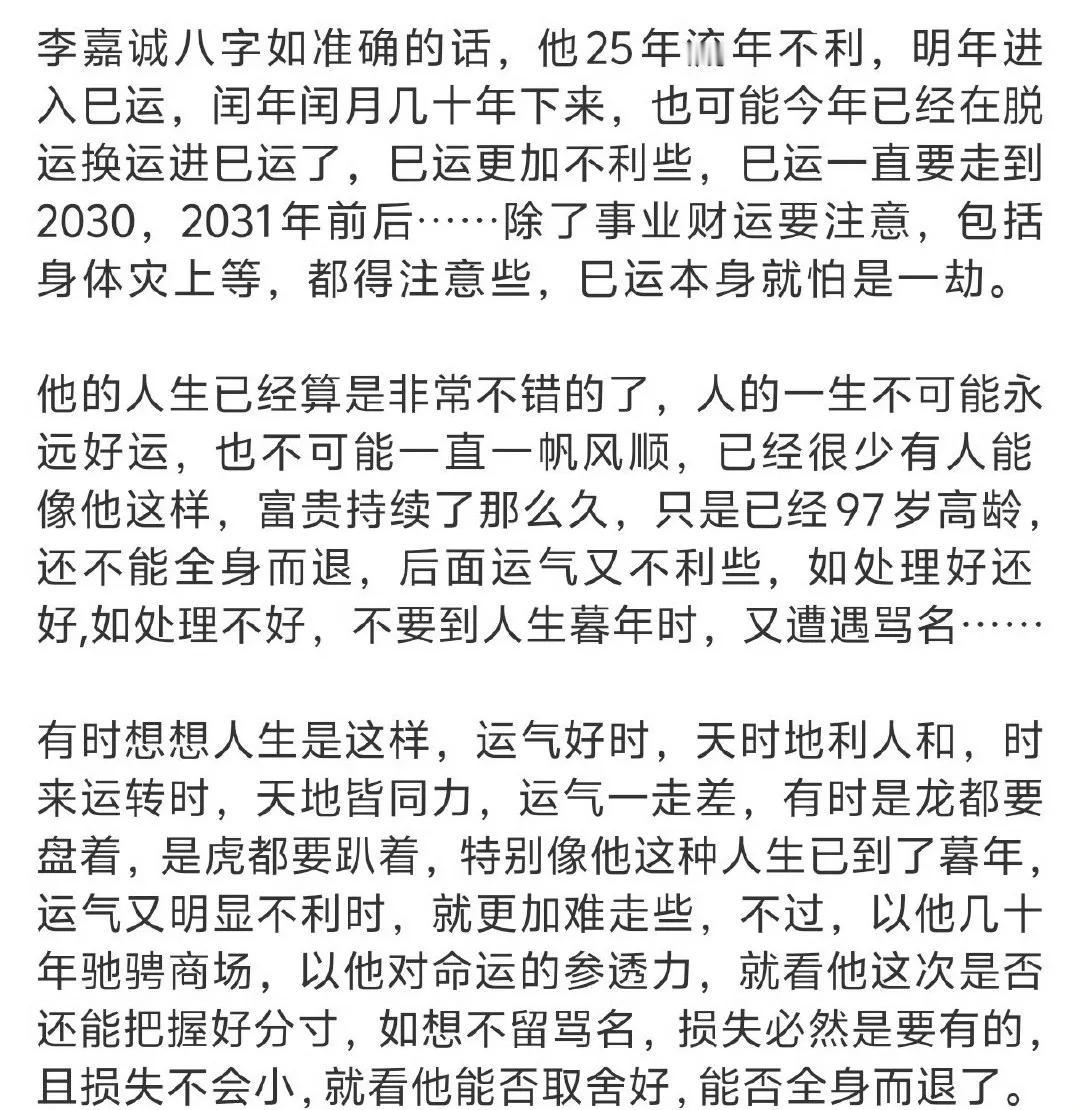 李嘉诚八字如准确的话，他25年流年不利，明年进入巳运，闰年闰月几十年下来，也可能今年已经在脱运换运进巳运了，巳运更加不利些，巳运一直要走到2030，2031年前后……除了事业财运要注意，包括身体灾上等，都得注意些，巳运本身就怕是一劫。

他的人生已经算是非常不错的了，人的一生不可能永远好运，也不可能一直一帆风顺，已经很少有人能像他这样，富贵持续了那么久，只是已经97岁高龄，还不能全身而退，后面运气又不利些，如处理好还好,如处理不好，不要到人生暮年时，又遭遇骂名……

有时想想人生是这样，运气好时，天时地利人和，时来运转时，天地皆同力，运气一走差，有时是龙都要盘着，是虎都要趴着，特别像他这种人生已到了暮年，运气又明显不利时，就更加难走些，不过，以他几十年驰骋商场，以他对命运的参透力，就看他这次是否还能把握好分寸，如想不留骂名，损失必然是要有的，且损失不会小，就看他能否取舍好，能否全身而退了。